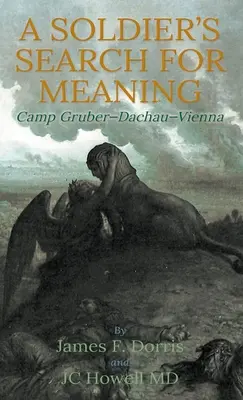 A SOLDIER'S SEARCH FOR MEANING

Camp Gruber–Dachau–Vienna

By
James F. Dorris
and
JC Howell MD